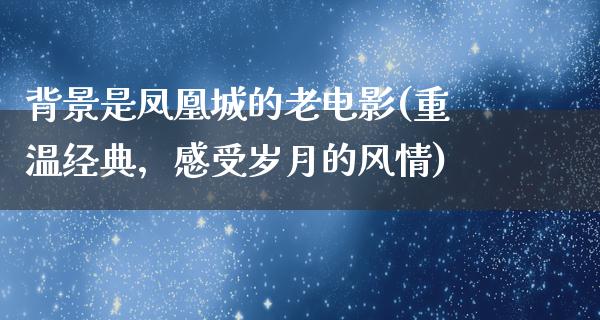 背景是凤凰城的老电影(重温经典，感受岁月的风情)